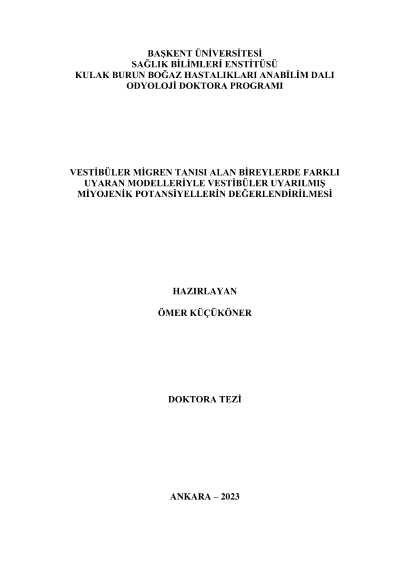 BAŞKENT ÜNİVERSİTESİ
SAĞLIK BİLİMLERİ ENSTİTÜSÜ
KULAK BURUN BOĞAZ HASTALIKLARI ANABİLİM DALI
ODYOLOJİ DOKTORA PROGRAMI

VESTİBÜLER MİGREN TANISI ALAN BİREYLERDE FARKLI UYARAN MODELLERİYLE VESTİBÜLER UYARILMIŞ MİYOJENİK POTANSİYELLERİN DEĞERLENDİRİLMESİ

HAZIRLAYAN

ÖMER KÜÇÜKÖNER

DOKTORA TEZİ

ANKARA – 2023